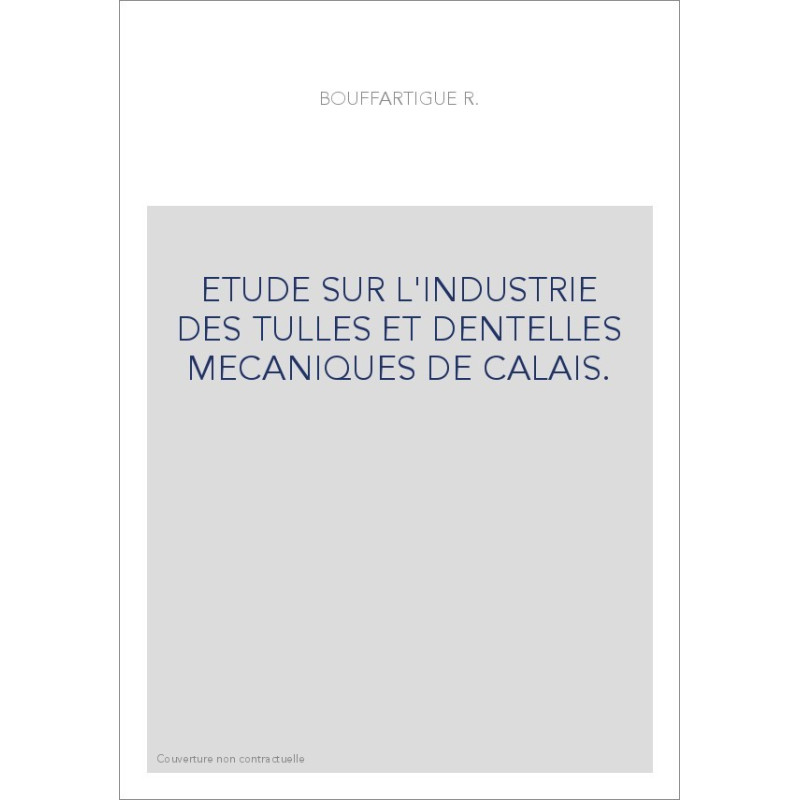 BOUFFARTIGUE R.

ETUDE SUR L'INDUSTRIE DES TULLES ET DENTELLES MECANIQUES DE CALAIS.

Couverture non contractuelle